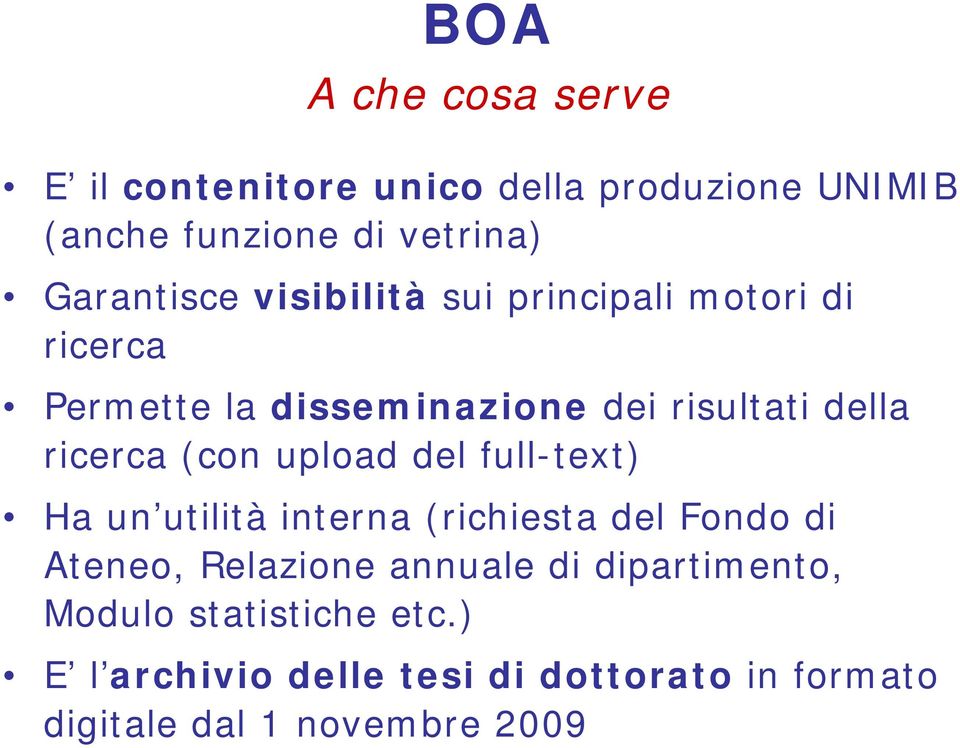 BOA

A che cosa serve

• E' il contenitore unico della produzione UNIMIB (anche funzione di vetrina)

• Garantisce visibilità sui principali motori di ricerca

• Permette la disseminazione dei risultati della ricerca (con upload del full-text)

• Ha un'utilità interna (richiesta del Fondo di Ateneo, Relazione annuale di dipartimento, Modulo statistiche etc.)

• E' l'archivio delle tesi di dottorato in formato digitale dal 1 novembre 2009